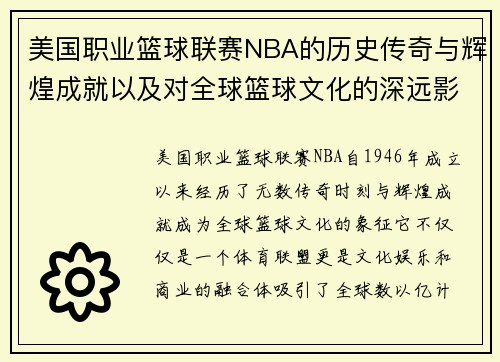 美国职业篮球联赛NBA的历史传奇与辉煌成就以及对全球篮球文化的深远影

美国职业篮球联赛NBA自1946年成立以来经历了无数传奇时刻与辉煌成就成为全球篮球文化的象征它不仅仅是一个体育联盟更是文化娱乐和商业的融合体吸引了全球数以亿计